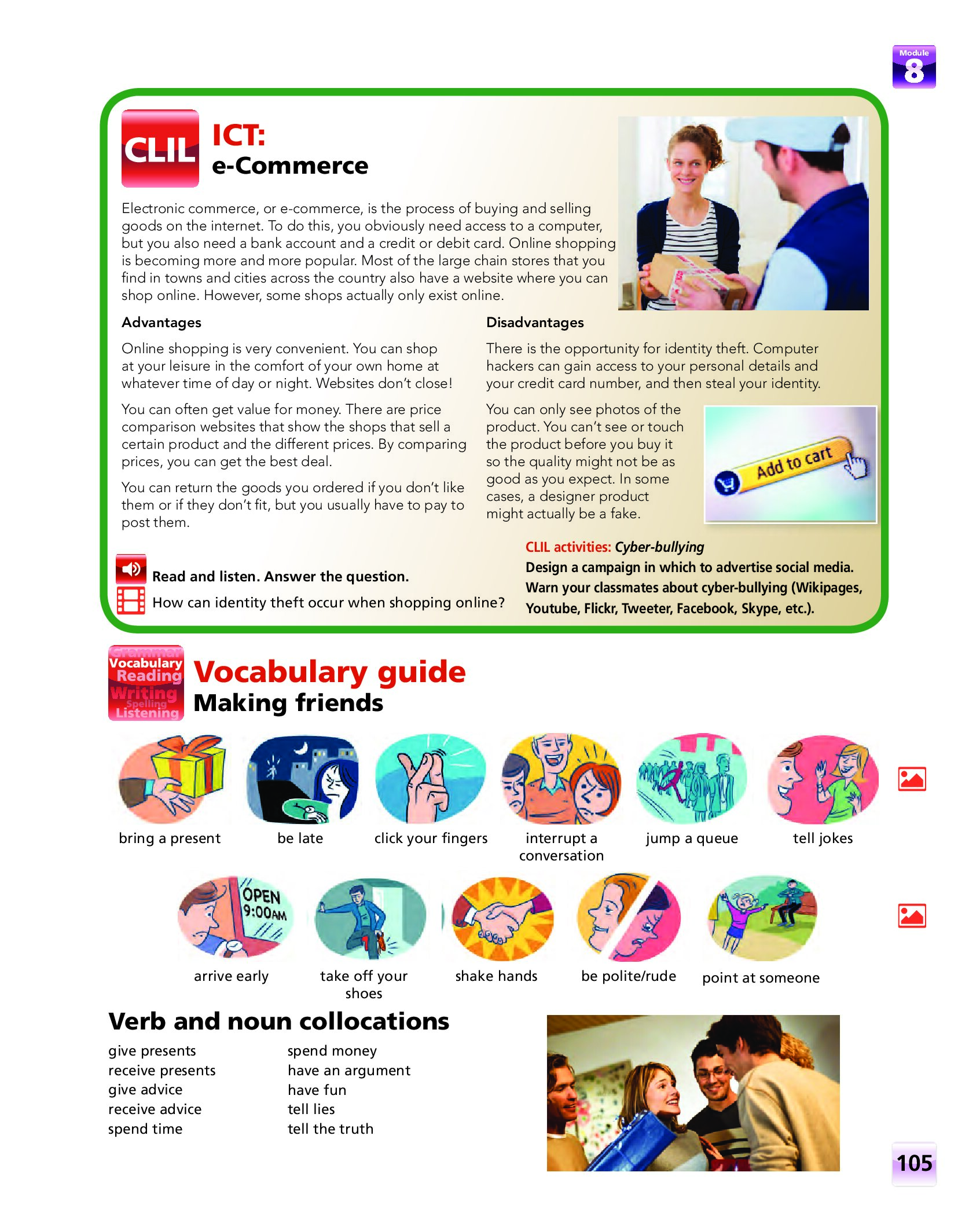 Module 8

CLIL

ICT:
e-Commerce

Electronic commerce, or e-commerce, is the process of buying and selling goods on the internet. To do this, you obviously need access to a computer, but you also need a bank account and a credit or debit card. Online shopping is becoming more and more popular. Most of the large chain stores that you find in towns and cities across the country also have a website where you can shop online. However, some shops actually only exist online.

Advantages

Online shopping is very convenient. You can shop at your leisure in the comfort of your own home at whatever time of day or night. Websites don't close!

You can often get value for money. There are price comparison websites that show the shops that sell a certain product and the different prices. By comparing prices, you can get the best deal.

You can return the goods you ordered if you don't like them or if they don't fit, but you usually have to pay to post them.

Disadvantages

There is the opportunity for identity theft. Computer hackers can gain access to your personal details and your credit card number, and then steal your identity.

You can only see photos of the product. You can't see or touch the product before you buy it so the quality might not be as good as you expect. In some cases, a designer product might actually be a fake.

Add to cart

Read and listen. Answer the question.
How can identity theft occur when shopping online?

CLIL activities: Cyber-bullying
Design a campaign in which to advertise social media. Warn your classmates about cyber-bullying (Wikipages, Youtube, Flickr, Tweeter, Facebook, Skype, etc.).

Grammar Vocabulary Reading Writing Spelling Listening

Vocabulary guide
Making friends

bring a present
be late
click your fingers
interrupt a conversation
jump a queue
tell jokes

OPEN 9:00AM

arrive early
take off your shoes
shake hands
be polite/rude
point at someone

Verb and noun collocations

give presents
receive presents
give advice
receive advice
spend time

spend money
have an argument
have fun
tell lies
tell the truth

105